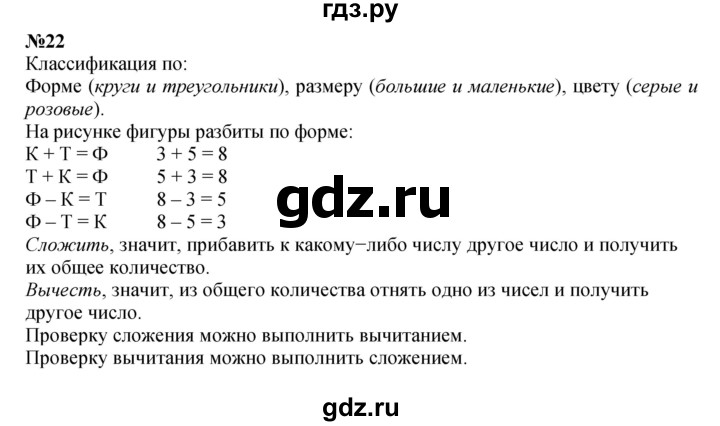 гдз.ру

№22
Классификация по:
Форме (круги и треугольники), размеру (большие и маленькие), цвету (серые и розовые).
На рисунке фигуры разбиты по форме:
К + Т = Ф $3 + 5 = 8$
Т + К = Ф $5 + 3 = 8$
Ф – К = Т $8 – 3 = 5$
Ф – Т = К $8 – 5 = 3$

gdz.ru

Сложить, значит, прибавить к какому−либо числу другое число и получить их общее количество.
Вычесть, значит, из общего количества отнять одно из чисел и получить другое число.
Проверку сложения можно выполнить вычитанием.
Проверку вычитания можно выполнить сложением.

gdz.ru